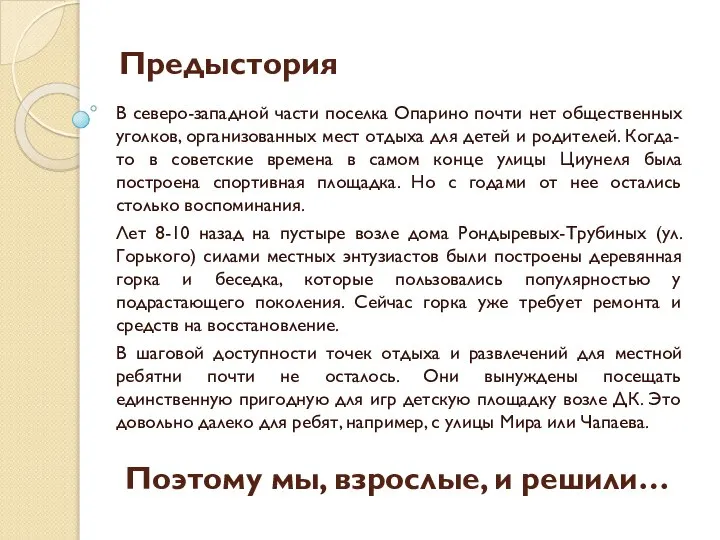 Предыстория

В северо-западной части поселка Опарино почти нет общественных уголков, организованных мест отдыха для детей и родителей. Когда-то в советские времена в самом конце улицы Циунеля была построена спортивная площадка. Но с годами от нее остались столько воспоминания.

Лет 8-10 назад на пустыре возле дома Рондыревых-Трубиных (ул. Горького) силами местных энтузиастов были построены деревянная горка и беседка, которые пользовались популярностью у подрастающего поколения. Сейчас горка уже требует ремонта и средств на восстановление.

В шаговой доступности точек отдыха и развлечений для местной ребятни почти не осталось. Они вынуждены посещать единственную пригодную для игр детскую площадку возле ДК. Это довольно далеко для ребят, например, с улицы Мира или Чапаева.

Поэтому мы, взрослые, и решили…